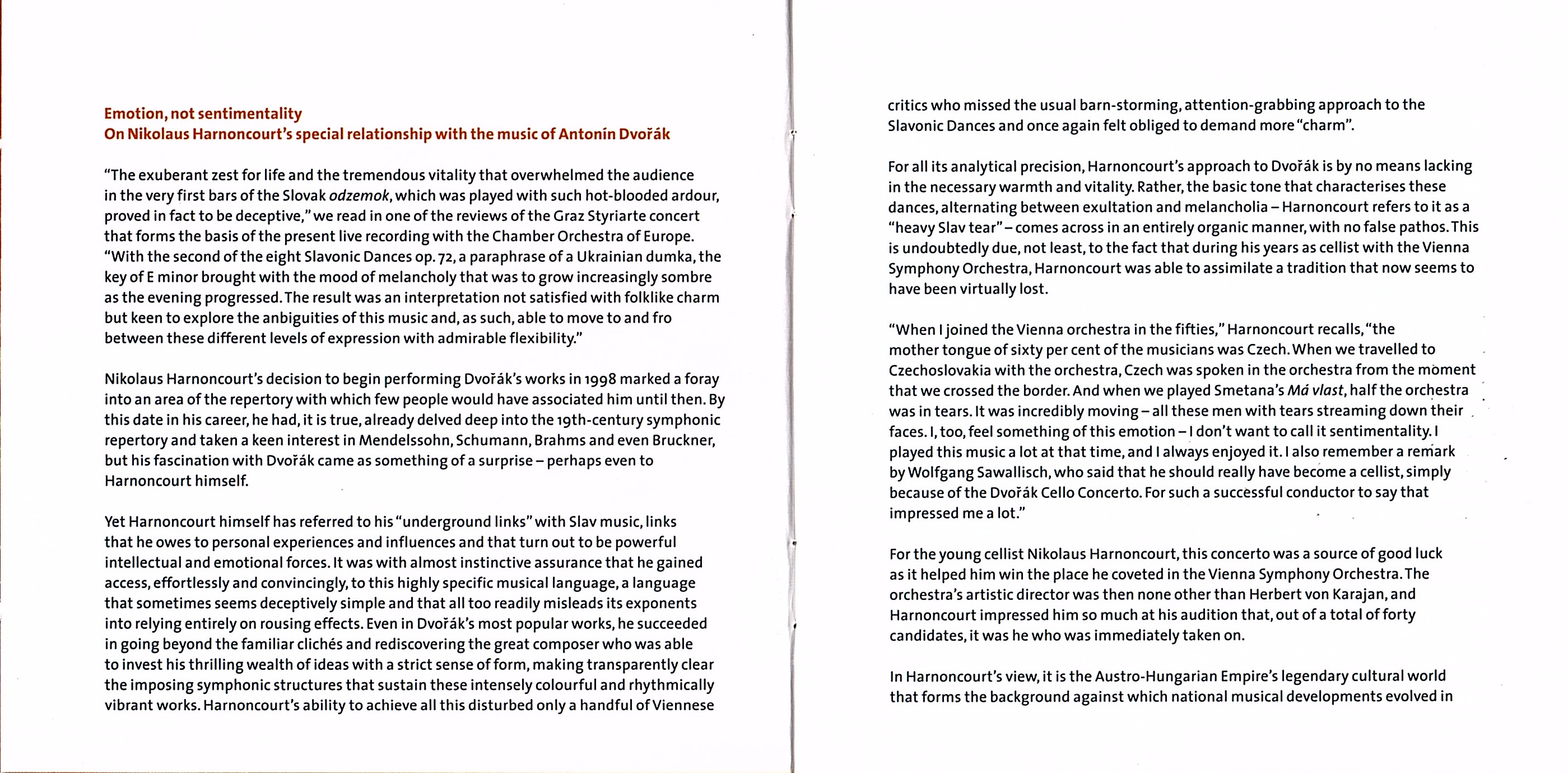 Emotion, not sentimentality
On Nikolaus Harnoncourt's special relationship with the music of Antonín Dvořák

"The exuberant zest for life and the tremendous vitality that overwhelmed the audience in the very first bars of the Slovak odzemok, which was played with such hot-blooded ardour, proved in fact to be deceptive," we read in one of the reviews of the Graz Styriarte concert that forms the basis of the present live recording with the Chamber Orchestra of Europe. "With the second of the eight Slavonic Dances op. 72, a paraphrase of a Ukrainian dumka, the key of E minor brought with the mood of melancholy that was to grow increasingly sombre as the evening progressed. The result was an interpretation not satisfied with folklike charm but keen to explore the anbiguities of this music and, as such, able to move to and fro between these different levels of expression with admirable flexibility."

Nikolaus Harnoncourt's decision to begin performing Dvořák's works in 1998 marked a foray into an area of the repertory with which few people would have associated him until then. By this date in his career, he had, it is true, already delved deep into the 19th-century symphonic repertory and taken a keen interest in Mendelssohn, Schumann, Brahms and even Bruckner, but his fascination with Dvořák came as something of a surprise – perhaps even to Harnoncourt himself.

Yet Harnoncourt himself has referred to his "underground links" with Slav music, links that he owes to personal experiences and influences and that turn out to be powerful intellectual and emotional forces. It was with almost instinctive assurance that he gained access, effortlessly and convincingly, to this highly specific musical language, a language that sometimes seems deceptively simple and that all too readily misleads its exponents into relying entirely on rousing effects. Even in Dvořák's most popular works, he succeeded in going beyond the familiar clichés and rediscovering the great composer who was able to invest his thrilling wealth of ideas with a strict sense of form, making transparently clear the imposing symphonic structures that sustain these intensely colourful and rhythmically vibrant works. Harnoncourt's ability to achieve all this disturbed only a handful of Viennese critics who missed the usual barn-storming, attention-grabbing approach to the Slavonic Dances and once again felt obliged to demand more "charm".

For all its analytical precision, Harnoncourt's approach to Dvořák is by no means lacking in the necessary warmth and vitality. Rather, the basic tone that characterises these dances, alternating between exultation and melancholia – Harnoncourt refers to it as a "heavy Slav tear" – comes across in an entirely organic manner, with no false pathos. This is undoubtedly due, not least, to the fact that during his years as cellist with the Vienna Symphony Orchestra, Harnoncourt was able to assimilate a tradition that now seems to have been virtually lost.

"When I joined the Vienna orchestra in the fifties," Harnoncourt recalls, "the mother tongue of sixty per cent of the musicians was Czech. When we travelled to Czechoslovakia with the orchestra, Czech was spoken in the orchestra from the moment that we crossed the border. And when we played Smetana's Má vlast, half the orchestra was in tears. It was incredibly moving – all these men with tears streaming down their faces. I, too, feel something of this emotion – I don't want to call it sentimentality. I played this music a lot at that time, and I always enjoyed it. I also remember a remark by Wolfgang Sawallisch, who said that he should really have become a cellist, simply because of the Dvořák Cello Concerto. For such a successful conductor to say that impressed me a lot."

For the young cellist Nikolaus Harnoncourt, this concerto was a source of good luck as it helped him win the place he coveted in the Vienna Symphony Orchestra. The orchestra's artistic director was then none other than Herbert von Karajan, and Harnoncourt impressed him so much at his audition that, out of a total of forty candidates, it was he who was immediately taken on.

In Harnoncourt's view, it is the Austro-Hungarian Empire's legendary cultural world that forms the background against which national musical developments evolved in